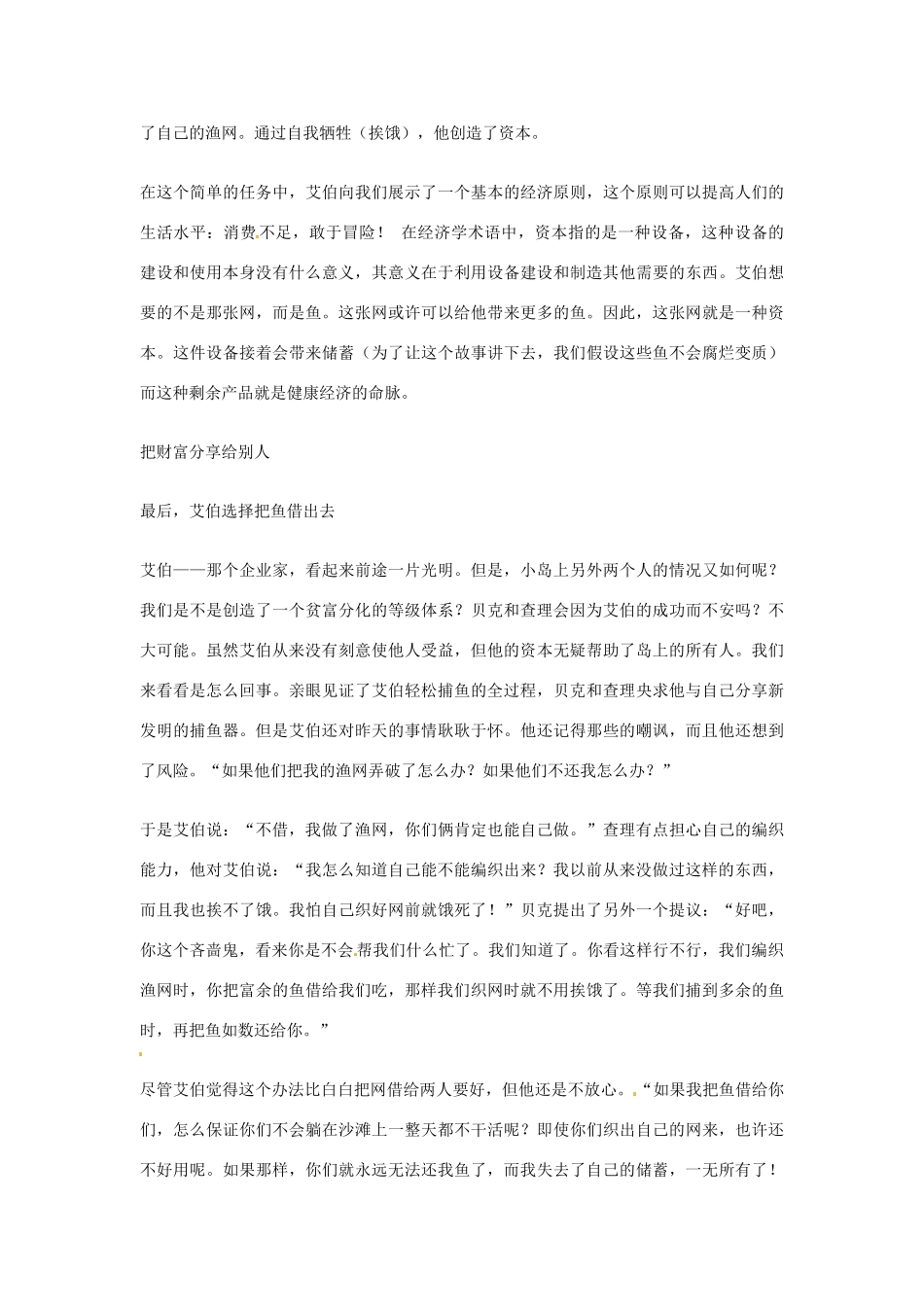 了自己的渔网。通过自我牺牲（挨饿），他创造了资本。

在这个简单的任务中，艾伯向我们展示了一个基本的经济原则，这个原则可以提高人们的生活水平：消费不足，敢于冒险！ 在经济学术语中，资本指的是一种设备，这种设备的建设和使用本身没有什么意义，其意义在于利用设备建设和制造其他需要的东西。艾伯想要的不是那张网，而是鱼。这张网或许可以给他带来更多的鱼。因此，这张网就是一种资本。这件设备接着会带来储蓄（为了让这个故事讲下去，我们假设这些鱼不会腐烂变质）而这种剩余产品就是健康经济的命脉。

把财富分享给别人

最后，艾伯选择把鱼借出去

艾伯——那个企业家，看起来前途一片光明。但是，小岛上另外两个人的情况又如何呢？我们是不是创造了一个贫富分化的等级体系？贝克和查理会因为艾伯的成功而不安吗？不大可能。虽然艾伯从来没有刻意使他人受益，但他的资本无疑帮助了岛上的所有人。我们来看看是怎么回事。亲眼见证了艾伯轻松捕鱼的全过程，贝克和查理央求他与自己分享新发明的捕鱼器。但是艾伯还对昨天的事情耿耿于怀。他还记得那些的嘲讽，而且他还想到了风险。“如果他们把我的渔网弄破了怎么办？如果他们不还我怎么办？”

于是艾伯说：“不借，我做了渔网，你们俩肯定也能自己做。”查理有点担心自己的编织能力，他对艾伯说：“我怎么知道自己能不能编织出来？我以前从来没做过这样的东西，而且我也挨不了饿。我怕自己织好网前就饿死了！”贝克提出了另外一个提议：“好吧，你这个吝啬鬼，看来你是不会帮我们什么忙了。我们知道了。你看这样行不行，我们编织渔网时，你把富余的鱼借给我们吃，那样我们织网时就不用挨饿了。等我们捕到多余的鱼时，再把鱼如数还给你。”

尽管艾伯觉得这个办法比白白把网借给两人要好，但他还是不放心。“如果我把鱼借给你们，怎么保证你们不会躺在沙滩上一整天都不干活呢？即使你们织出自己的网来，也许还不好用呢。如果那样，你们就永远无法还我鱼了，而我失去了自己的储蓄，一无所有了！